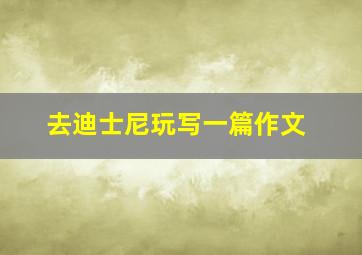 去迪士尼玩写一篇作文